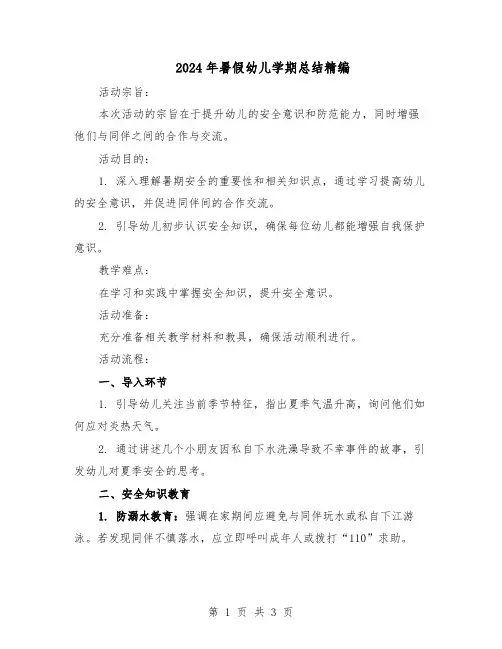 2024年暑假幼儿学期总结精编

活动宗旨：

本次活动的宗旨在于提升幼儿的安全意识和防范能力，同时增强他们与同伴之间的合作与交流。

活动目的：

1. 深入理解暑期安全的重要性和相关知识点，通过学习提高幼儿的安全意识，并促进同伴间的合作交流。

2. 引导幼儿初步认识安全知识，确保每位幼儿都能增强自我保护意识。

教学难点：

在学习和实践中掌握安全知识，提升安全意识。

活动准备：

充分准备相关教学材料和教具，确保活动顺利进行。

活动流程：

一、导入环节

1. 引导幼儿关注当前季节特征，指出夏季气温升高，询问他们如何应对炎热天气。

2. 通过讲述几个小朋友因私自下水洗澡导致不幸事件的故事，引发幼儿对夏季安全的思考。

二、安全知识教育

1. 防溺水教育：强调在家期间应避免与同伴玩水或私自下江游泳。若发现同伴不慎落水，应立即呼叫成年人或拨打“110”求助。

第 1 页 共 3 页